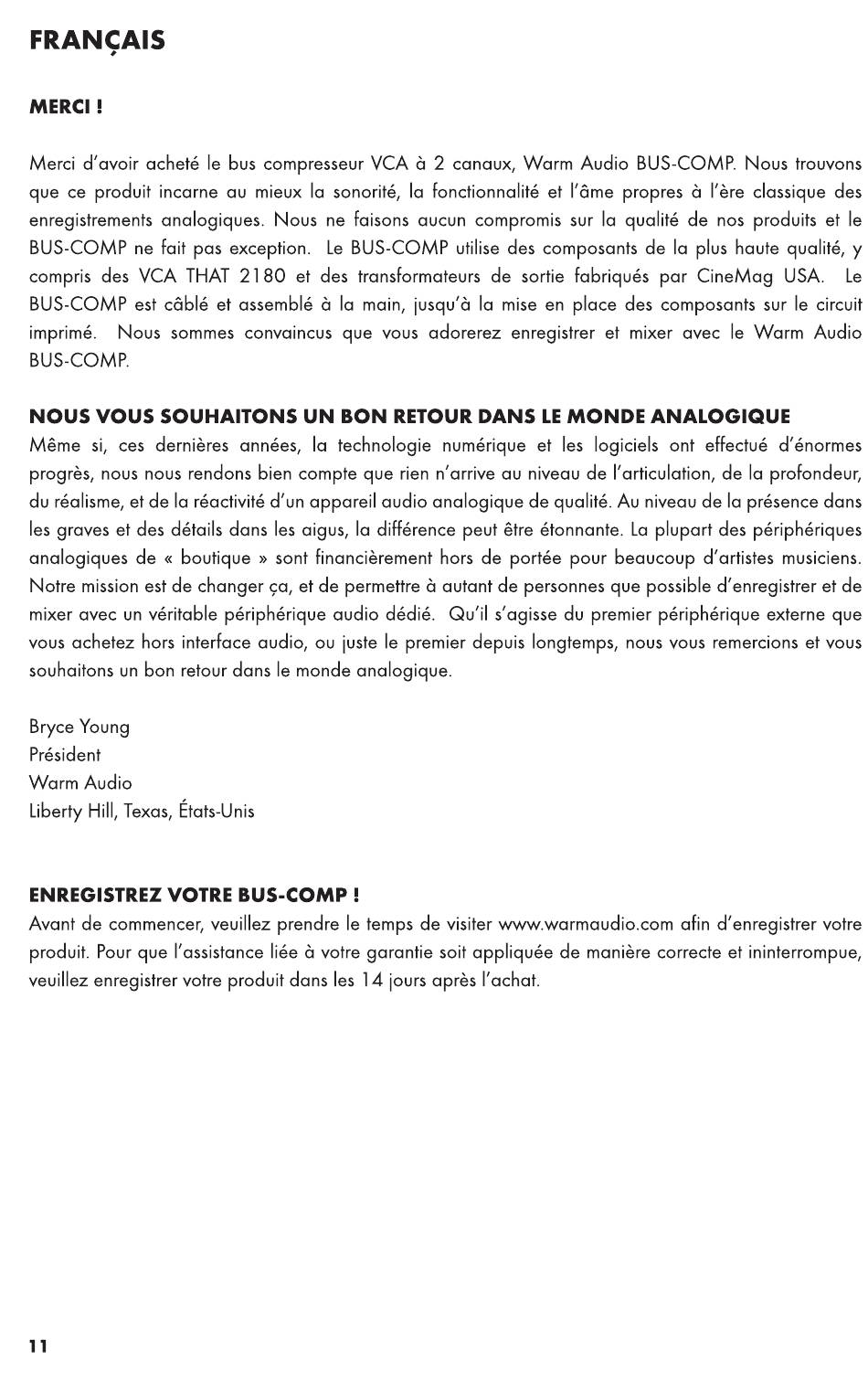 FRANÇAIS

MERCI !

Merci d'avoir acheté le bus compresseur VCA à 2 canaux, Warm Audio BUS-COMP. Nous trouvons que ce produit incarne au mieux la sonorité, la fonctionnalité et l'âme propres à l'ère classique des enregistrements analogiques. Nous ne faisons aucun compromis sur la qualité de nos produits et le BUS-COMP ne fait pas exception. Le BUS-COMP utilise des composants de la plus haute qualité, y compris des VCA THAT 2180 et des transformateurs de sortie fabriqués par CineMag USA. Le BUS-COMP est câblé et assemblé à la main, jusqu'à la mise en place des composants sur le circuit imprimé. Nous sommes convaincus que vous adorerez enregistrer et mixer avec le Warm Audio BUS-COMP.

NOUS VOUS SOUHAITONS UN BON RETOUR DANS LE MONDE ANALOGIQUE
Même si, ces dernières années, la technologie numérique et les logiciels ont effectué d'énormes progrès, nous nous rendons bien compte que rien n'arrive au niveau de l'articulation, de la profondeur, du réalisme, et de la réactivité d'un appareil audio analogique de qualité. Au niveau de la présence dans les graves et des détails dans les aigus, la différence peut être étonnante. La plupart des périphériques analogiques de « boutique » sont financièrement hors de portée pour beaucoup d'artistes musiciens. Notre mission est de changer ça, et de permettre à autant de personnes que possible d'enregistrer et de mixer avec un véritable périphérique audio dédié. Qu'il s'agisse du premier périphérique externe que vous achetez hors interface audio, ou juste le premier depuis longtemps, nous vous remercions et vous souhaitons un bon retour dans le monde analogique.

Bryce Young
Président
Warm Audio
Liberty Hill, Texas, États-Unis

ENREGISTREZ VOTRE BUS-COMP !
Avant de commencer, veuillez prendre le temps de visiter www.warmaudio.com afin d'enregistrer votre produit. Pour que l'assistance liée à votre garantie soit appliquée de manière correcte et ininterrompue, veuillez enregistrer votre produit dans les 14 jours après l'achat.

11